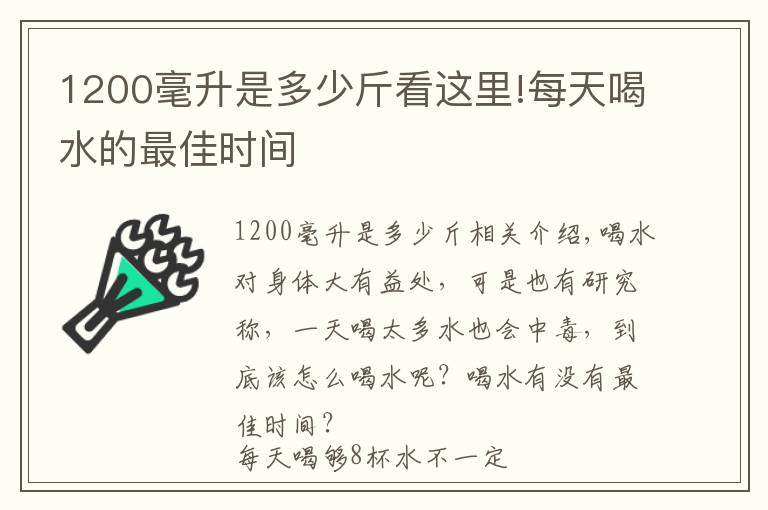 1200毫升是多少斤看这里!每天喝水的最佳时间

1200毫升是多少斤相关介绍,喝水对身体大有益处,可是也有研究称,一天喝太多水也会中毒,到底该怎么喝水呢?喝水有没有最佳时间?
每天喝够8杯水不一定